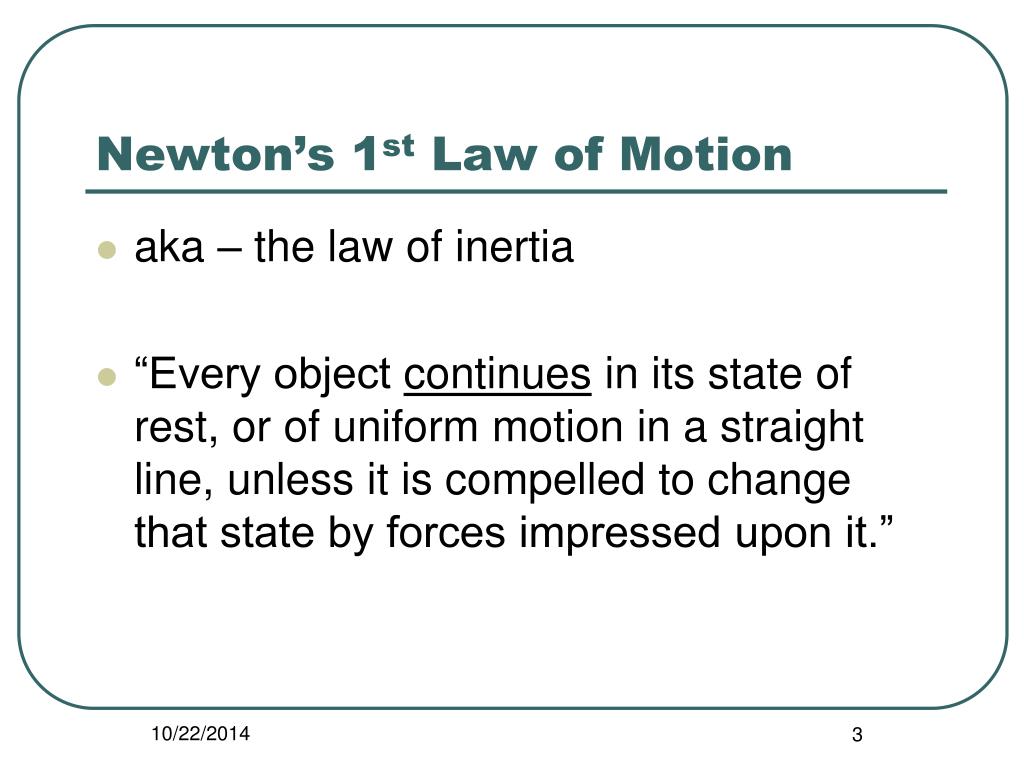 Newton’s 1st Law of Motion

- aka – the law of inertia

- “Every object continues in its state of rest, or of uniform motion in a straight line, unless it is compelled to change that state by forces impressed upon it.”

10/22/2014

3